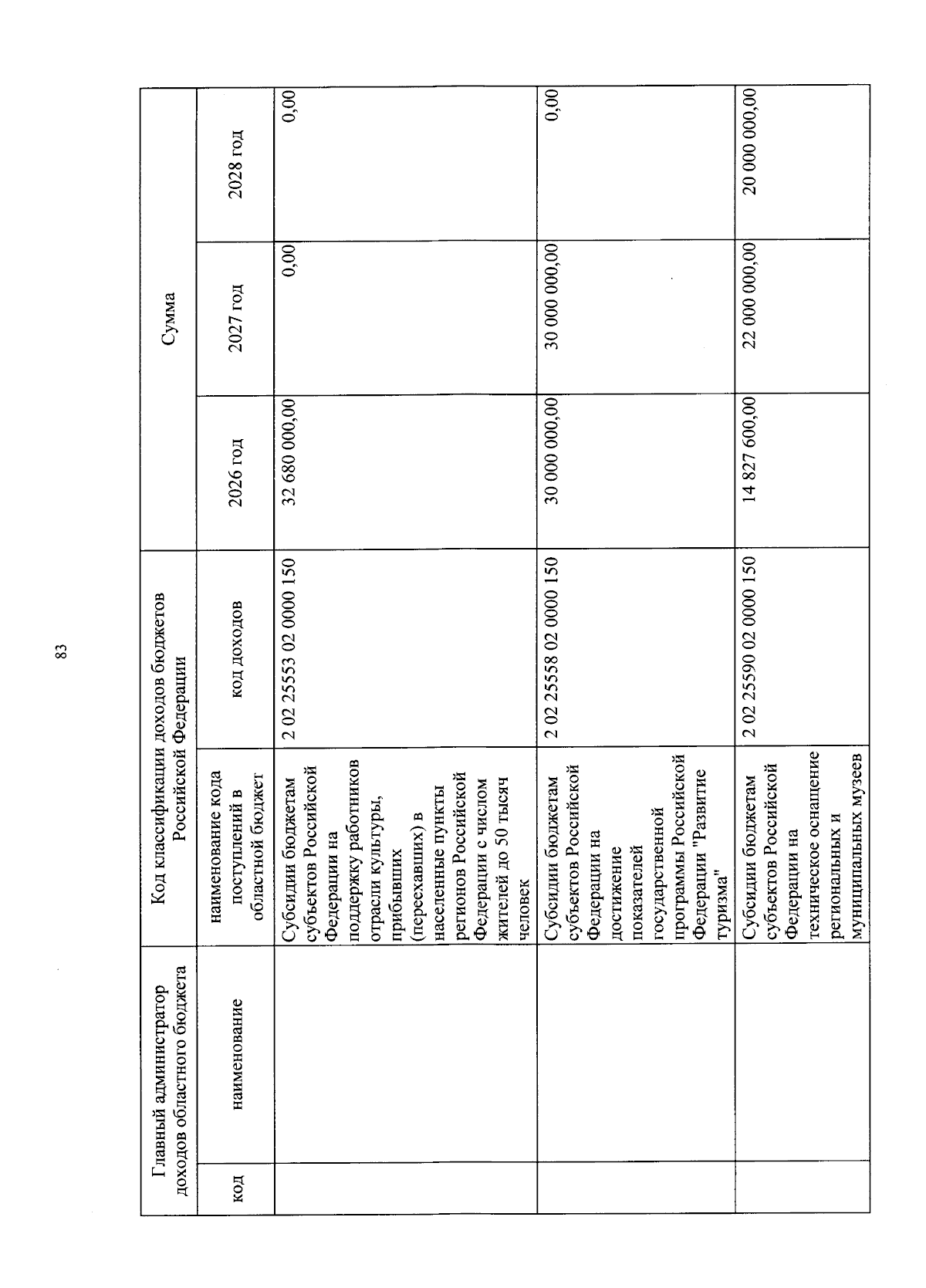 83

| Главный администратор доходов областного бюджета | | Код классификации доходов бюджетов Российской Федерации | | Сумма | | |
|---|---|---|---|---|---|---|
| код | наименование | наименование кода поступлений в областной бюджет | код доходов | 2026 год | 2027 год | 2028 год |
| | | Субсидии бюджетам субъектов Российской Федерации на поддержку работников отрасли культуры, прибывших (переехавших) в населенные пункты регионов Российской Федерации с числом жителей до 50 тысяч человек | 2 02 25553 02 0000 150 | 32 680 000,00 | 0,00 | 0,00 |
| | | Субсидии бюджетам субъектов Российской Федерации на достижение показателей государственной программы Российской Федерации "Развитие туризма" | 2 02 25558 02 0000 150 | 30 000 000,00 | 30 000 000,00 | 0,00 |
| | | Субсидии бюджетам субъектов Российской Федерации на техническое оснащение региональных и муниципальных музеев | 2 02 25590 02 0000 150 | 14 827 600,00 | 22 000 000,00 | 20 000 000,00 |